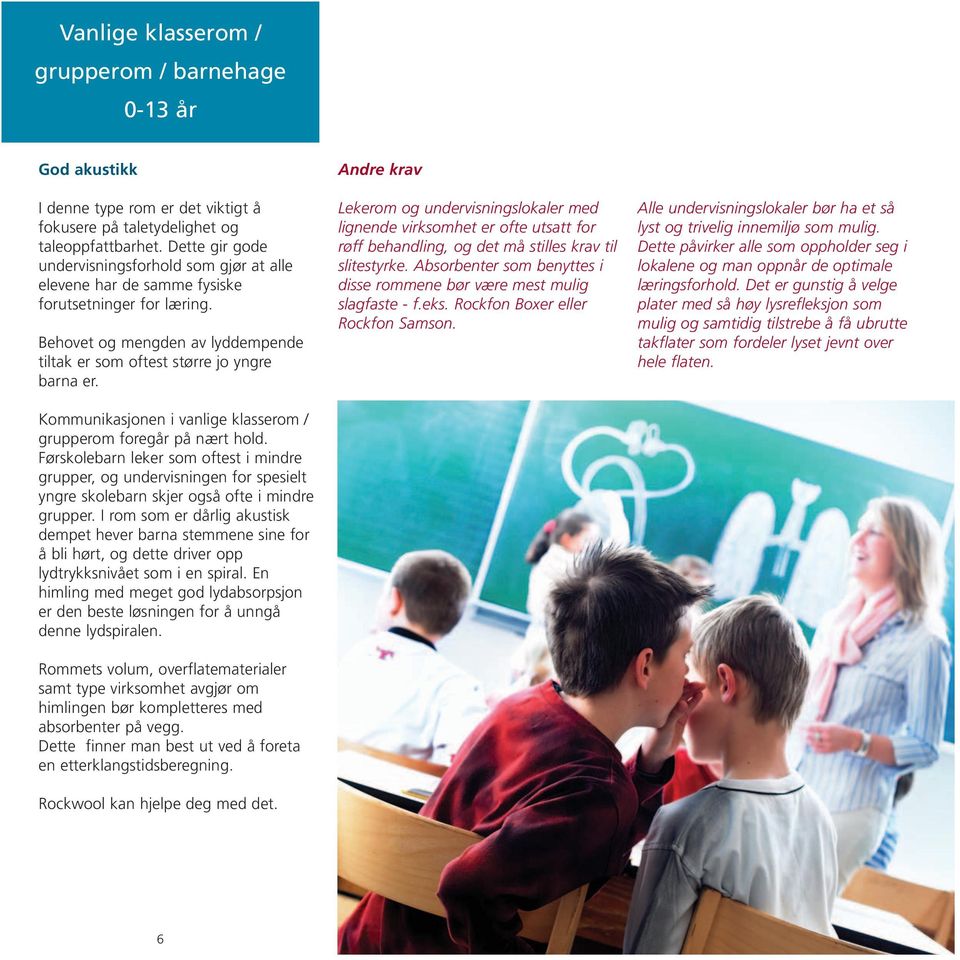 Vanlige klasserom / grupperom / barnehage 0-13 år

God akustikk

I denne type rom er det viktigt å fokusere på taletydelighet og taleoppfattbarhet. Dette gir gode undervisningsforhold som gjør at alle elevene har de samme fysiske forutsetninger for læring.

Behovet og mengden av lyddempende tiltak er som oftest større jo yngre barna er.

Kommunikasjonen i vanlige klasserom / grupperom foregår på nært hold. Førskolebarn leker som oftest i mindre grupper, og undervisningen for spesielt yngre skolebarn skjer også ofte i mindre grupper. I rom som er dårlig akustisk dempet hever barna stemmene sine for å bli hørt, og dette driver opp lydtrykksnivået som i en spiral. En himling med meget god lydabsorpsjon er den beste løsningen for å unngå denne lydspiralen.

Rommets volum, overflatematerialer samt type virksomhet avgjør om himlingen bør kompletteres med absorbenter på vegg.
Dette finner man best ut ved å foreta en etterklangstidsberegning.

Rockwool kan hjelpe deg med det.

Andre krav

Lekerom og undervisningslokaler med lignende virksomhet er ofte utsatt for røff behandling, og det må stilles krav til slitestyrke. Absorbenter som benyttes i disse rommene bør være mest mulig slagfaste - f.eks. Rockfon Boxer eller Rockfon Samson.

Alle undervisningslokaler bør ha et så lyst og trivelig innemiljø som mulig. Dette påvirker alle som oppholder seg i lokalene og man oppnår de optimale læringsforhold. Det er gunstig å velge plater med så høy lysrefleksjon som mulig og samtidig tilstrebe å få ubrutte takflater som fordeler lyset jevnt over hele flaten.

6